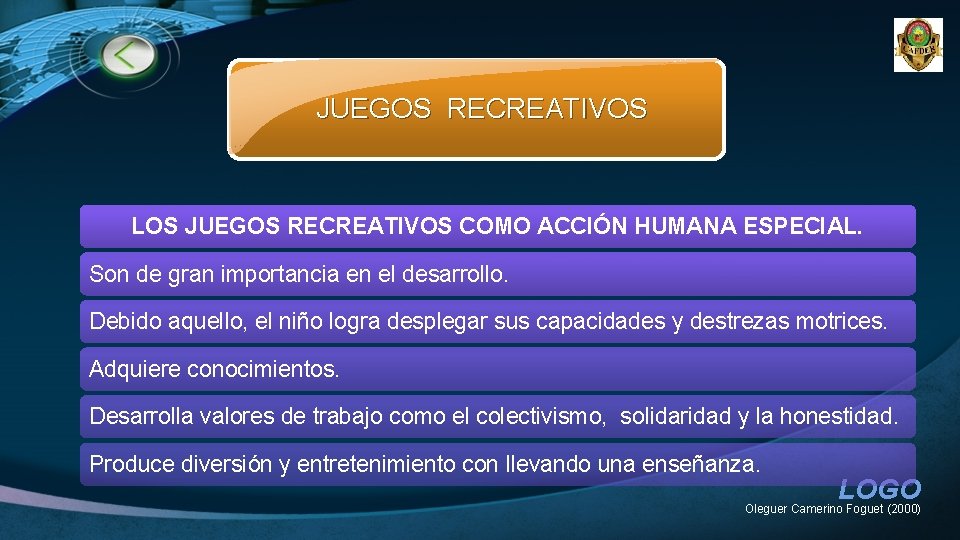 CAFDER

JUEGOS RECREATIVOS

LOS JUEGOS RECREATIVOS COMO ACCIÓN HUMANA ESPECIAL.

Son de gran importancia en el desarrollo.

Debido aquello, el niño logra desplegar sus capacidades y destrezas motrices.

Adquiere conocimientos.

Desarrolla valores de trabajo como el colectivismo, solidaridad y la honestidad.

Produce diversión y entretenimiento con llevando una enseñanza.

LOGO

Oleguer Camerino Foguet (2000)